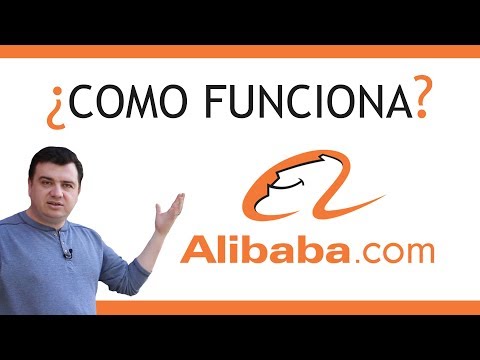 ¿COMO FUNCIONA?

Alibaba.com